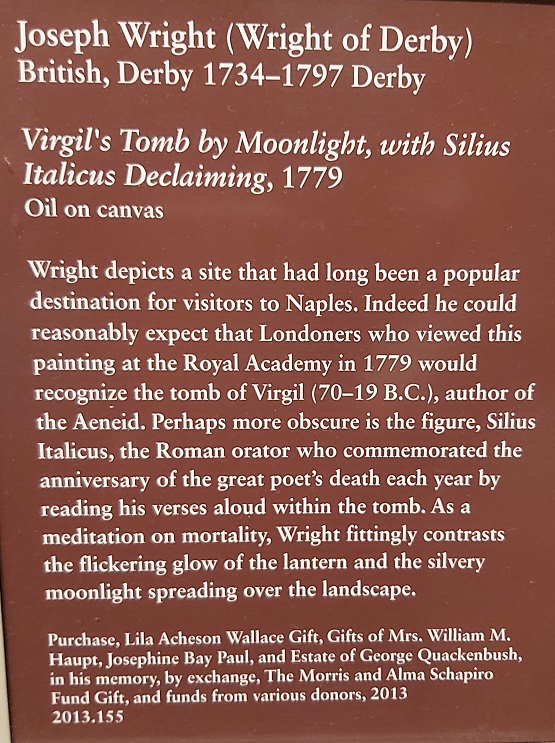 Joseph Wright (Wright of Derby)
British, Derby 1734–1797 Derby

Virgil's Tomb by Moonlight, with Silius Italicus Declaiming, 1779
Oil on canvas

Wright depicts a site that had long been a popular destination for visitors to Naples. Indeed he could reasonably expect that Londoners who viewed this painting at the Royal Academy in 1779 would recognize the tomb of Virgil (70–19 B.C.), author of the Aeneid. Perhaps more obscure is the figure, Silius Italicus, the Roman orator who commemorated the anniversary of the great poet's death each year by reading his verses aloud within the tomb. As a meditation on mortality, Wright fittingly contrasts the flickering glow of the lantern and the silvery moonlight spreading over the landscape.

Purchase, Lila Acheson Wallace Gift, Gifts of Mrs. William M. Haupt, Josephine Bay Paul, and Estate of George Quackenbush, in his memory, by exchange, The Morris and Alma Schapiro Fund Gift, and funds from various donors, 2013
2013.155